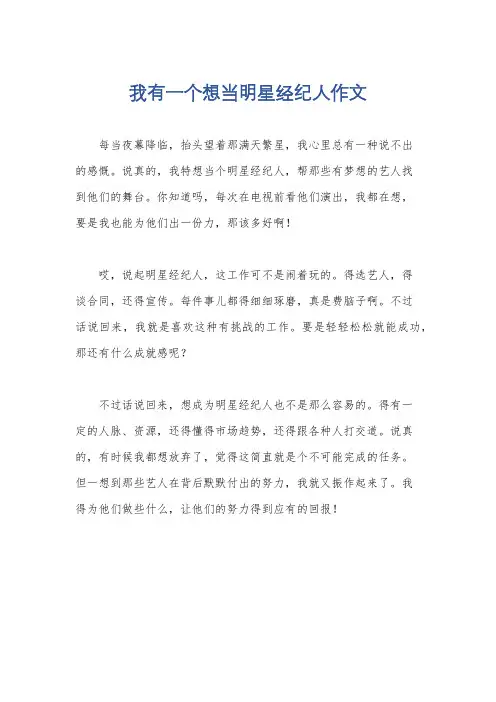 我有一个想当明星经纪人作文

每当夜幕降临，抬头望着那满天繁星，我心里总有一种说不出的感慨。说真的，我特想当个明星经纪人，帮那些有梦想的艺人找到他们的舞台。你知道吗，每次在电视前看他们演出，我都在想，要是我也能为他们出一份力，那该多好啊！

哎，说起明星经纪人，这工作可不是闹着玩的。得选艺人，得谈合同，还得宣传。每件事儿都得细细琢磨，真是费脑子啊。不过话说回来，我就是喜欢这种有挑战的工作。要是轻轻松松就能成功，那还有什么成就感呢？

不过话说回来，想成为明星经纪人也不是那么容易的。得有一定的人脉、资源，还得懂得市场趋势，还得跟各种人打交道。说真的，有时候我都想放弃了，觉得这简直就是个不可能完成的任务。但一想到那些艺人在背后默默付出的努力，我就又振作起来了。我得为他们做些什么，让他们的努力得到应有的回报！